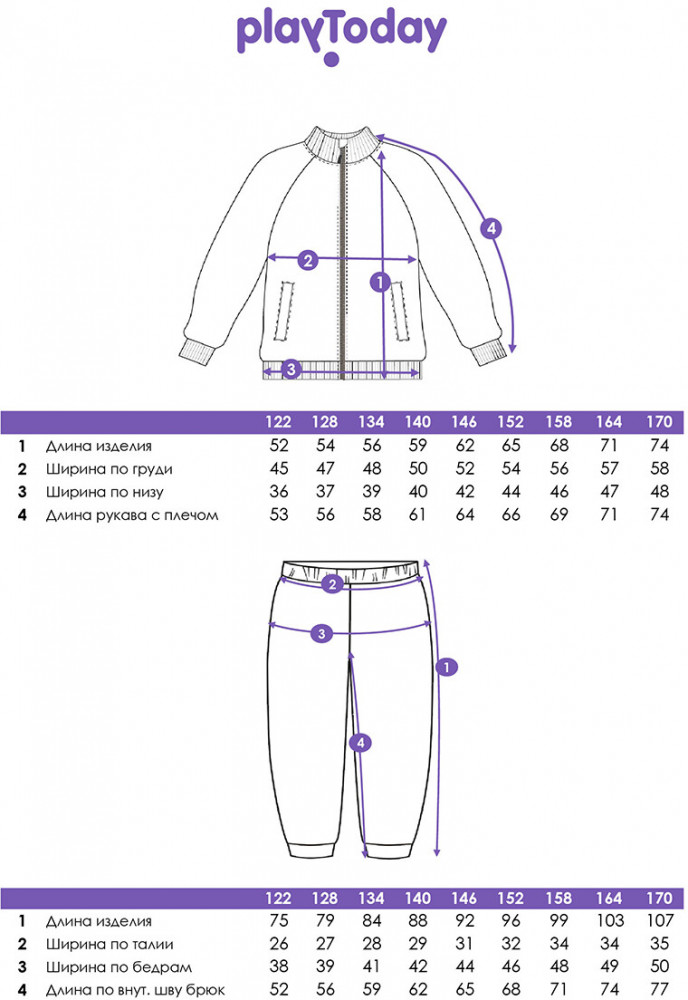 playToday

4
2
1
3

| | | 122 | 128 | 134 | 140 | 146 | 152 | 158 | 164 | 170 |
|---|---|---|---|---|---|---|---|---|---|---|
| 1 | Длина изделия | 52 | 54 | 56 | 59 | 62 | 65 | 68 | 71 | 74 |
| 2 | Ширина по груди | 45 | 47 | 48 | 50 | 52 | 54 | 56 | 57 | 58 |
| 3 | Ширина по низу | 36 | 37 | 39 | 40 | 42 | 44 | 46 | 47 | 48 |
| 4 | Длина рукава с плечом | 53 | 56 | 58 | 61 | 64 | 66 | 69 | 71 | 74 |

2
3
1
4

| | | 122 | 128 | 134 | 140 | 146 | 152 | 158 | 164 | 170 |
|---|---|---|---|---|---|---|---|---|---|---|
| 1 | Длина изделия | 75 | 79 | 84 | 88 | 92 | 96 | 99 | 103 | 107 |
| 2 | Ширина по талии | 26 | 27 | 28 | 29 | 31 | 32 | 34 | 34 | 35 |
| 3 | Ширина по бедрам | 38 | 39 | 41 | 42 | 44 | 46 | 48 | 49 | 50 |
| 4 | Длина по внут. шву брюк | 52 | 56 | 59 | 62 | 65 | 68 | 71 | 74 | 77 |